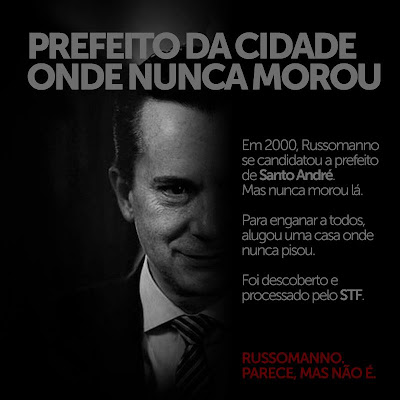 PREFEITO DA CIDADE ONDE NUNCA MOROU

Em 2000, Russomanno se candidatou a prefeito de Santo André. Mas nunca morou lá.

Para enganar a todos, alugou uma casa onde nunca pisou.

Foi descoberto e processado pelo STF.

RUSSOMANNO. PARECE, MAS NÃO É.